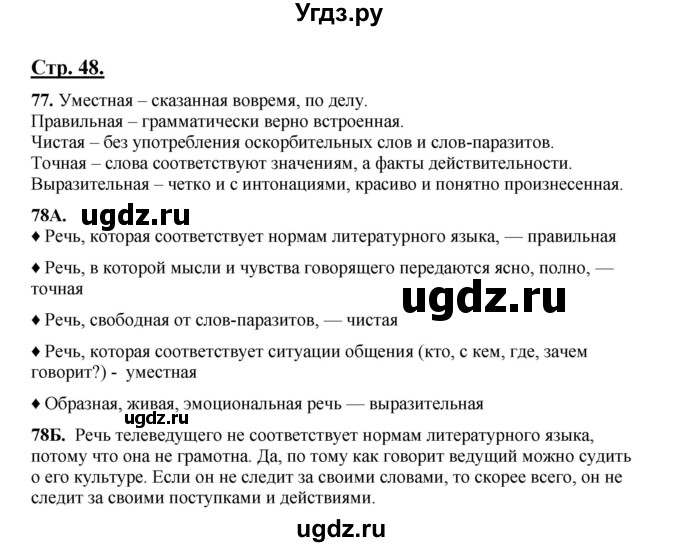 Угдз.ру

Стр. 48.

77. Уместная – сказанная вовремя, по делу.
Правильная – грамматически верно встроенная.
Чистая – без употребления оскорбительных слов и слов-паразитов.
Точная – слова соответствуют значениям, а факты действительности.
Выразительная – четко и с интонациями, красиво и понятно произнесенная.

78А. ugdz.ru

♦ Речь, которая соответствует нормам литературного языка, — правильная

♦ Речь, в которой мысли и чувства говорящего передаются ясно, полно, — точная

ugdz.ru

♦ Речь, свободная от слов-паразитов, — чистая

♦ Речь, которая соответствует ситуации общения (кто, с кем, где, зачем говорит?) - уместная

♦ Образная, живая, эмоциональная речь — выразительная

ugdz.ru

78Б. Речь телеведущего не соответствует нормам литературного языка, потому что она не грамотна. Да, по тому как говорит ведущий можно судить о его культуре. Если он не следит за своими словами, то скорее всего, он не следит за своими поступками и действиями.

ugdz.ru